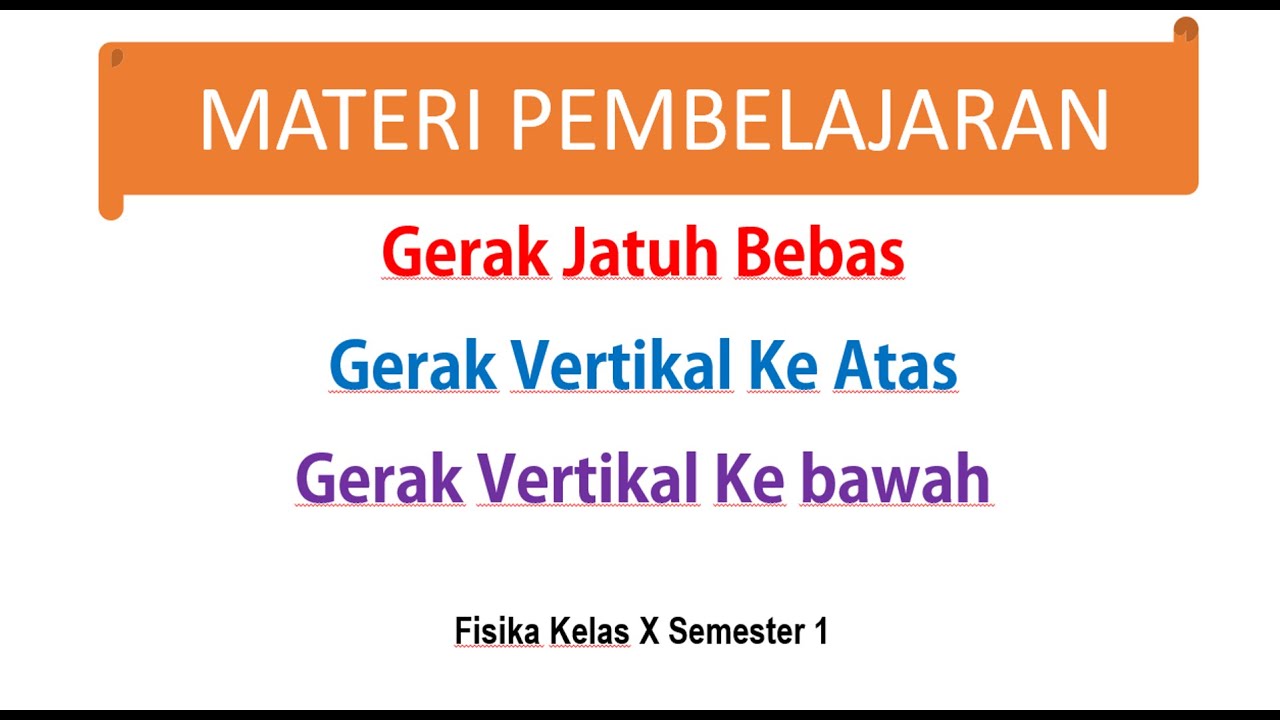 MATERI PEMBELAJARAN

Gerak Jatuh Bebas

Gerak Vertikal Ke Atas

Gerak Vertikal Ke bawah

Fisika Kelas X Semester 1